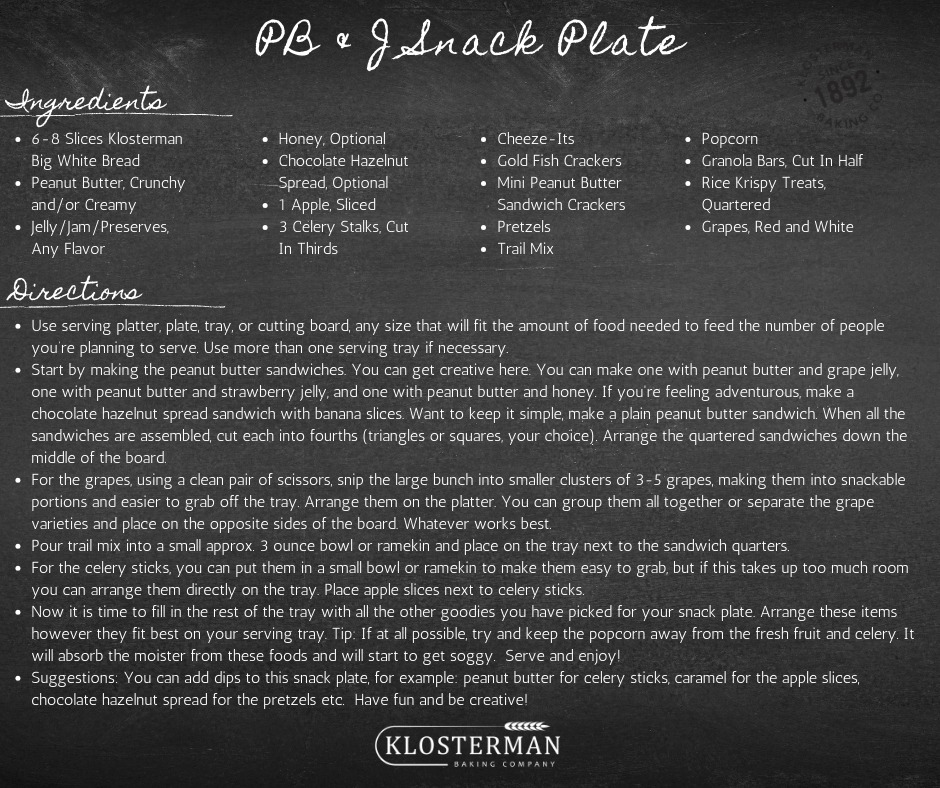 PB & J Snack Plate

KLOSTERMAN SINCE 1892 BAKING CO.

Ingredients

- 6-8 Slices Klosterman Big White Bread
- Peanut Butter, Crunchy and/or Creamy
- Jelly/Jam/Preserves, Any Flavor

- Honey, Optional
- Chocolate Hazelnut Spread, Optional
- 1 Apple, Sliced
- 3 Celery Stalks, Cut In Thirds

- Cheeze-Its
- Gold Fish Crackers
- Mini Peanut Butter Sandwich Crackers
- Pretzels
- Trail Mix

- Popcorn
- Granola Bars, Cut In Half
- Rice Krispy Treats, Quartered
- Grapes, Red and White

Directions

- Use serving platter, plate, tray, or cutting board, any size that will fit the amount of food needed to feed the number of people you're planning to serve. Use more than one serving tray if necessary.
- Start by making the peanut butter sandwiches. You can get creative here. You can make one with peanut butter and grape jelly, one with peanut butter and strawberry jelly, and one with peanut butter and honey. If you're feeling adventurous, make a chocolate hazelnut spread sandwich with banana slices. Want to keep it simple, make a plain peanut butter sandwich. When all the sandwiches are assembled, cut each into fourths (triangles or squares, your choice). Arrange the quartered sandwiches down the middle of the board.
- For the grapes, using a clean pair of scissors, snip the large bunch into smaller clusters of 3-5 grapes, making them into snackable portions and easier to grab off the tray. Arrange them on the platter. You can group them all together or separate the grape varieties and place on the opposite sides of the board. Whatever works best.
- Pour trail mix into a small approx. 3 ounce bowl or ramekin and place on the tray next to the sandwich quarters.
- For the celery sticks, you can put them in a small bowl or ramekin to make them easy to grab, but if this takes up too much room you can arrange them directly on the tray. Place apple slices next to celery sticks.
- Now it is time to fill in the rest of the tray with all the other goodies you have picked for your snack plate. Arrange these items however they fit best on your serving tray. Tip: If at all possible, try and keep the popcorn away from the fresh fruit and celery. It will absorb the moister from these foods and will start to get soggy. Serve and enjoy!
- Suggestions: You can add dips to this snack plate, for example: peanut butter for celery sticks, caramel for the apple slices, chocolate hazelnut spread for the pretzels etc. Have fun and be creative!

KLOSTERMAN
BAKING COMPANY